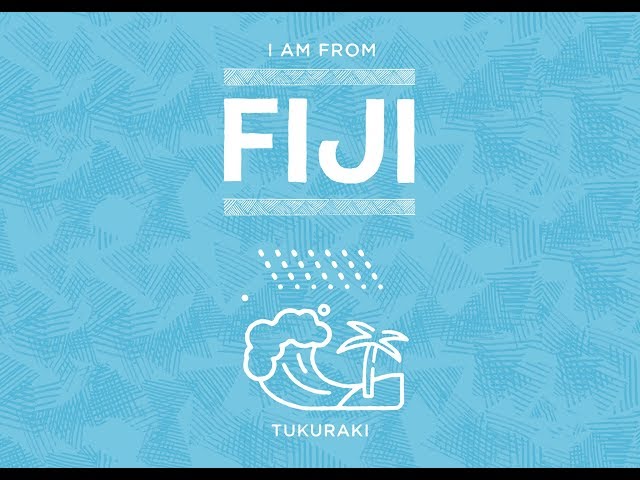 I AM FROM

FIJI

TUKURAKI